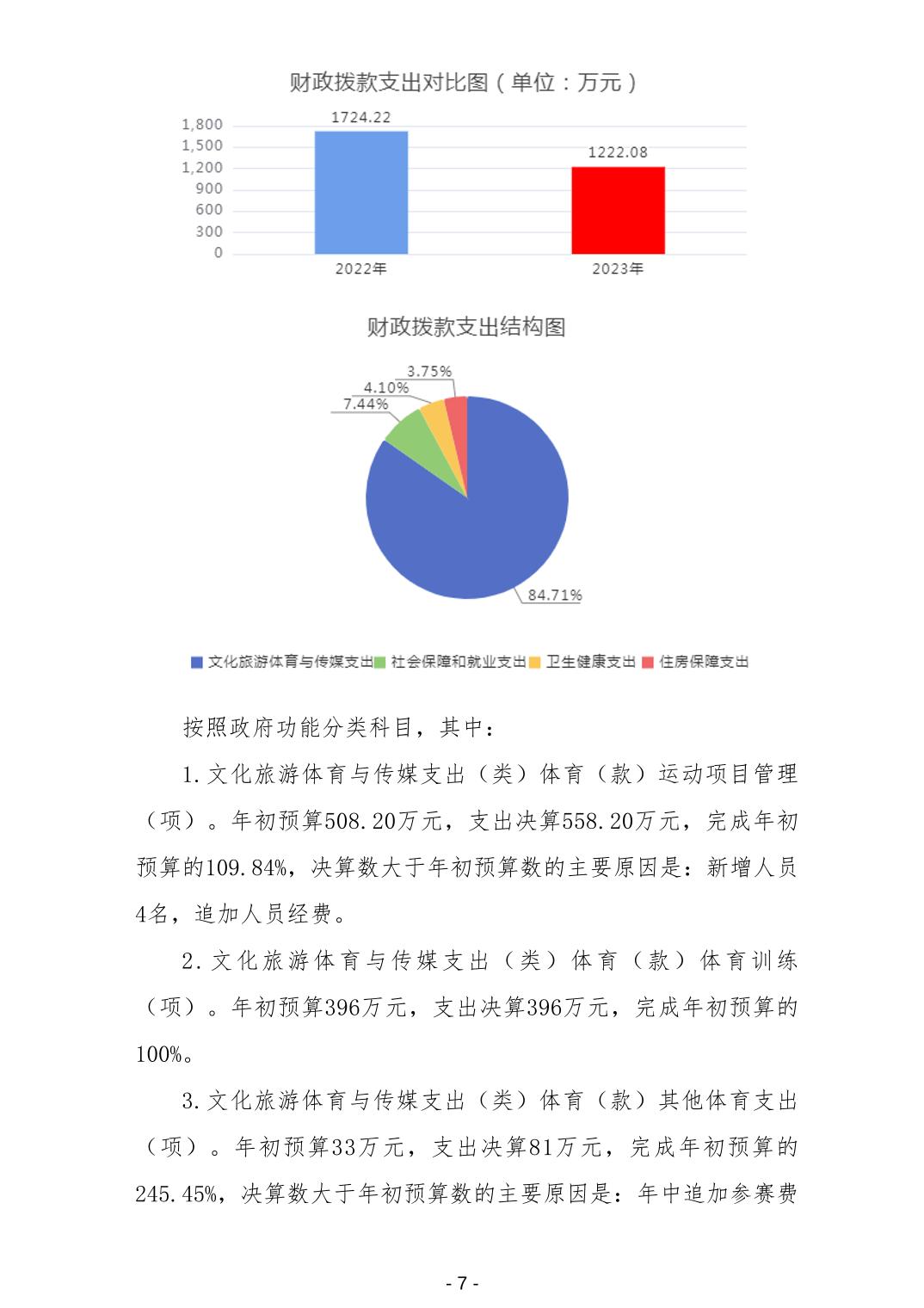 财政拨款支出对比图（单位：万元）

1,800
1,500
1,200
900
600
300
0

1724.22
1222.08
2022年
2023年

财政拨款支出结构图

3.75%
4.10%
7.44%
84.71%

文化旅游体育与传媒支出 社会保障和就业支出 卫生健康支出 住房保障支出

按照政府功能分类科目，其中：

1.文化旅游体育与传媒支出（类）体育（款）运动项目管理（项）。年初预算508.20万元，支出决算558.20万元，完成年初预算的109.84%，决算数大于年初预算数的主要原因是：新增人员4名，追加人员经费。

2.文化旅游体育与传媒支出（类）体育（款）体育训练（项）。年初预算396万元，支出决算396万元，完成年初预算的100%。

3.文化旅游体育与传媒支出（类）体育（款）其他体育支出（项）。年初预算33万元，支出决算81万元，完成年初预算的245.45%，决算数大于年初预算数的主要原因是：年中追加参赛费

- 7 -